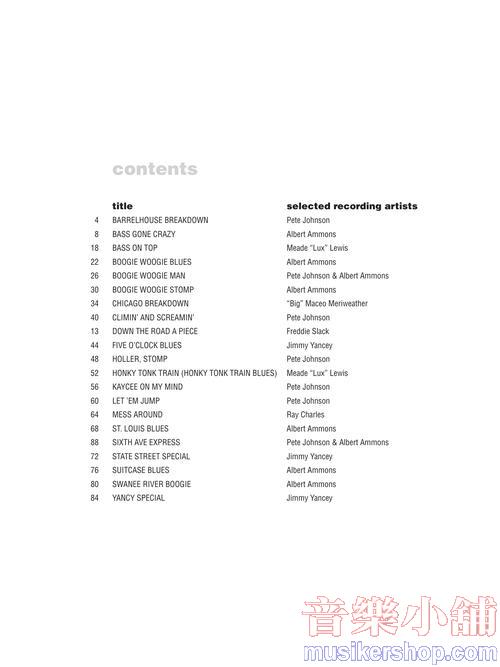 contents

| | title | selected recording artists |
|---|---|---|
| 4 | BARRELHOUSE BREAKDOWN | Pete Johnson |
| 8 | BASS GONE CRAZY | Albert Ammons |
| 18 | BASS ON TOP | Meade "Lux" Lewis |
| 22 | BOOGIE WOOGIE BLUES | Albert Ammons |
| 26 | BOOGIE WOOGIE MAN | Pete Johnson & Albert Ammons |
| 30 | BOOGIE WOOGIE STOMP | Albert Ammons |
| 34 | CHICAGO BREAKDOWN | "Big" Maceo Meriweather |
| 40 | CLIMIN' AND SCREAMIN' | Pete Johnson |
| 13 | DOWN THE ROAD A PIECE | Freddie Slack |
| 44 | FIVE O'CLOCK BLUES | Jimmy Yancey |
| 48 | HOLLER, STOMP | Pete Johnson |
| 52 | HONKY TONK TRAIN (HONKY TONK TRAIN BLUES) | Meade "Lux" Lewis |
| 56 | KAYCEE ON MY MIND | Pete Johnson |
| 60 | LET 'EM JUMP | Pete Johnson |
| 64 | MESS AROUND | Ray Charles |
| 68 | ST. LOUIS BLUES | Albert Ammons |
| 88 | SIXTH AVE EXPRESS | Pete Johnson & Albert Ammons |
| 72 | STATE STREET SPECIAL | Jimmy Yancey |
| 76 | SUITCASE BLUES | Albert Ammons |
| 80 | SWANEE RIVER BOOGIE | Albert Ammons |
| 84 | YANCY SPECIAL | Jimmy Yancey |

音樂小舖
musikershop.com